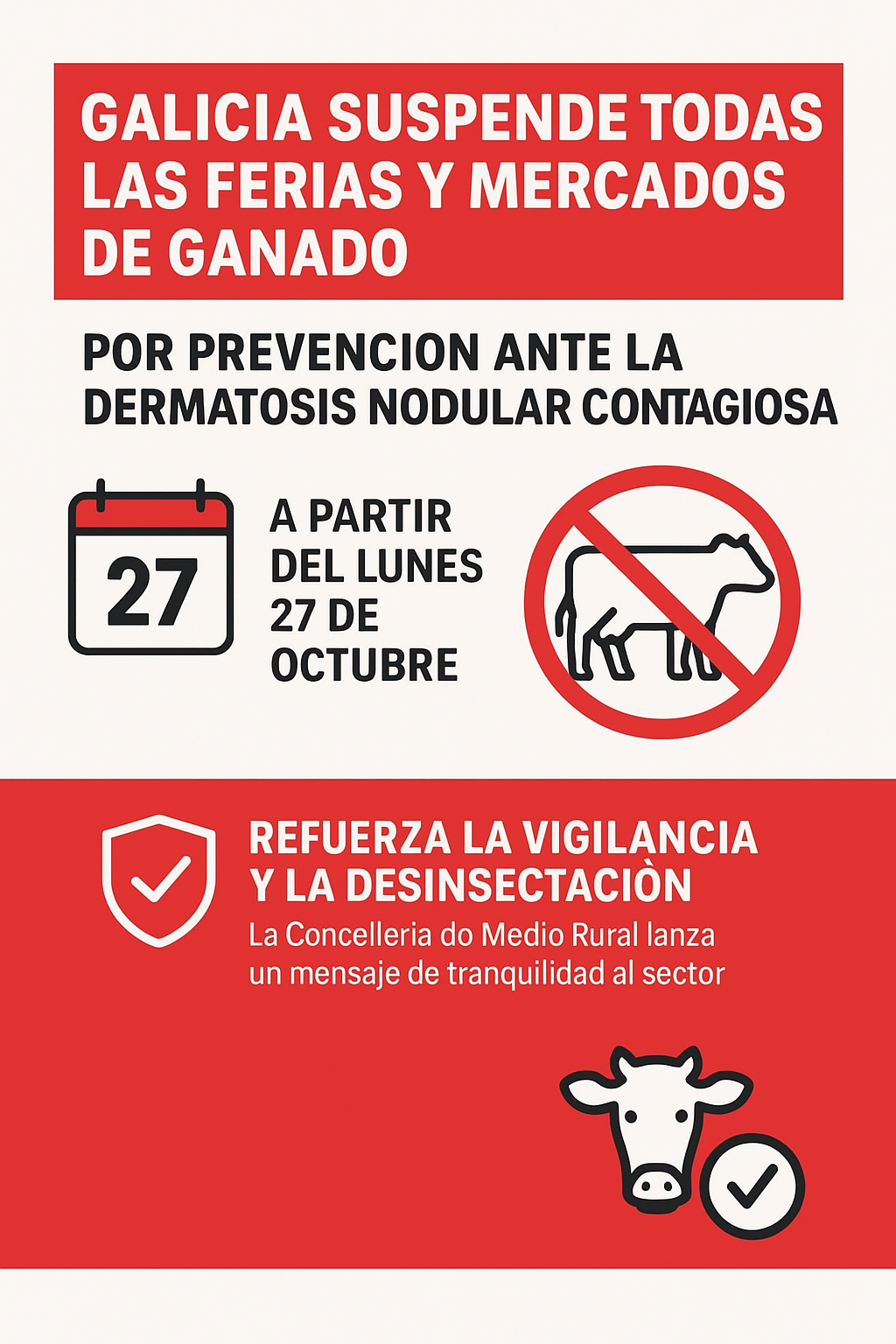 GALICIA SUSPENDE TODAS LAS FERIAS Y MERCADOS DE GANADO

POR PREVENCION ANTE LA DERMATOSIS NODULAR CONTAGIOSA

27

A PARTIR DEL LUNES 27 DE OCTUBRE

REFUERZA LA VIGILANCIA Y LA DESINSECTACIÒN

La Concelleria do Medio Rural lanza un mensaje de tranquilidad al sector